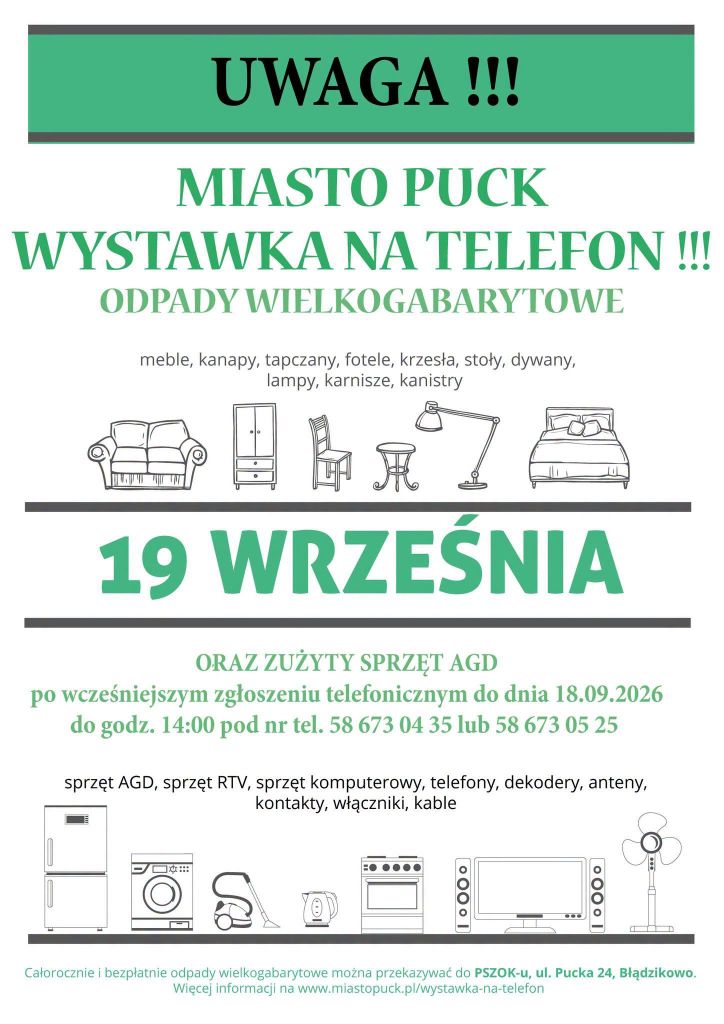 UWAGA !!!

MIASTO PUCK
WYSTAWKA NA TELEFON !!!
ODPADY WIELKOGABARYTOWE

meble, kanapy, tapczany, fotele, krzesła, stoły, dywany, lampy, karnisze, kanistry

19 WRZEŚNIA

ORAZ ZUŻYTY SPRZĘT AGD
po wcześniejszym zgłoszeniu telefonicznym do dnia 18.09.2026
do godz. 14:00 pod nr tel. 58 673 04 35 lub 58 673 05 25

sprzęt AGD, sprzęt RTV, sprzęt komputerowy, telefony, dekodery, anteny, kontakty, włączniki, kable

Całorocznie i bezpłatnie odpady wielkogabarytowe można przekazywać do PSZOK-u, ul. Pucka 24, Błądzikowo.
Więcej informacji na www.miastopuck.pl/wystawka-na-telefon